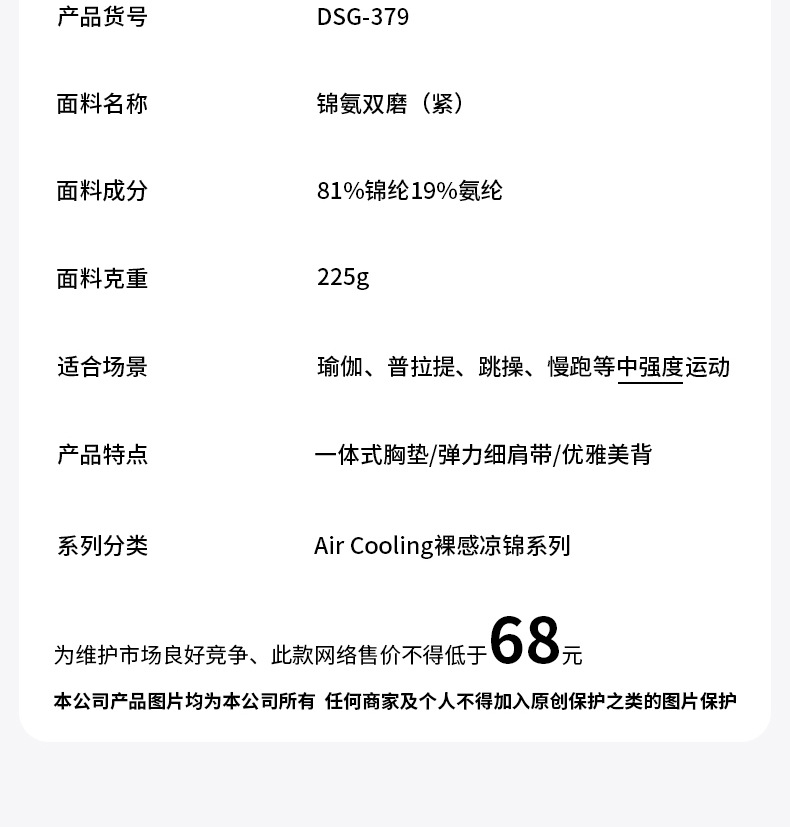 | 产品货号 | DSG-379 |
|---|---|
| 面料名称 | 锦氨双磨（紧） |
| 面料成分 | 81%锦纶19%氨纶 |
| 面料克重 | 225g |
| 适合场景 | 瑜伽、普拉提、跳操、慢跑等中强度运动 |
| 产品特点 | 一体式胸垫/弹力细肩带/优雅美背 |
| 系列分类 | Air Cooling裸感凉锦系列 |

为维护市场良好竞争、此款网络售价不得低于68元

本公司产品图片均为本公司所有 任何商家及个人不得加入原创保护之类的图片保护